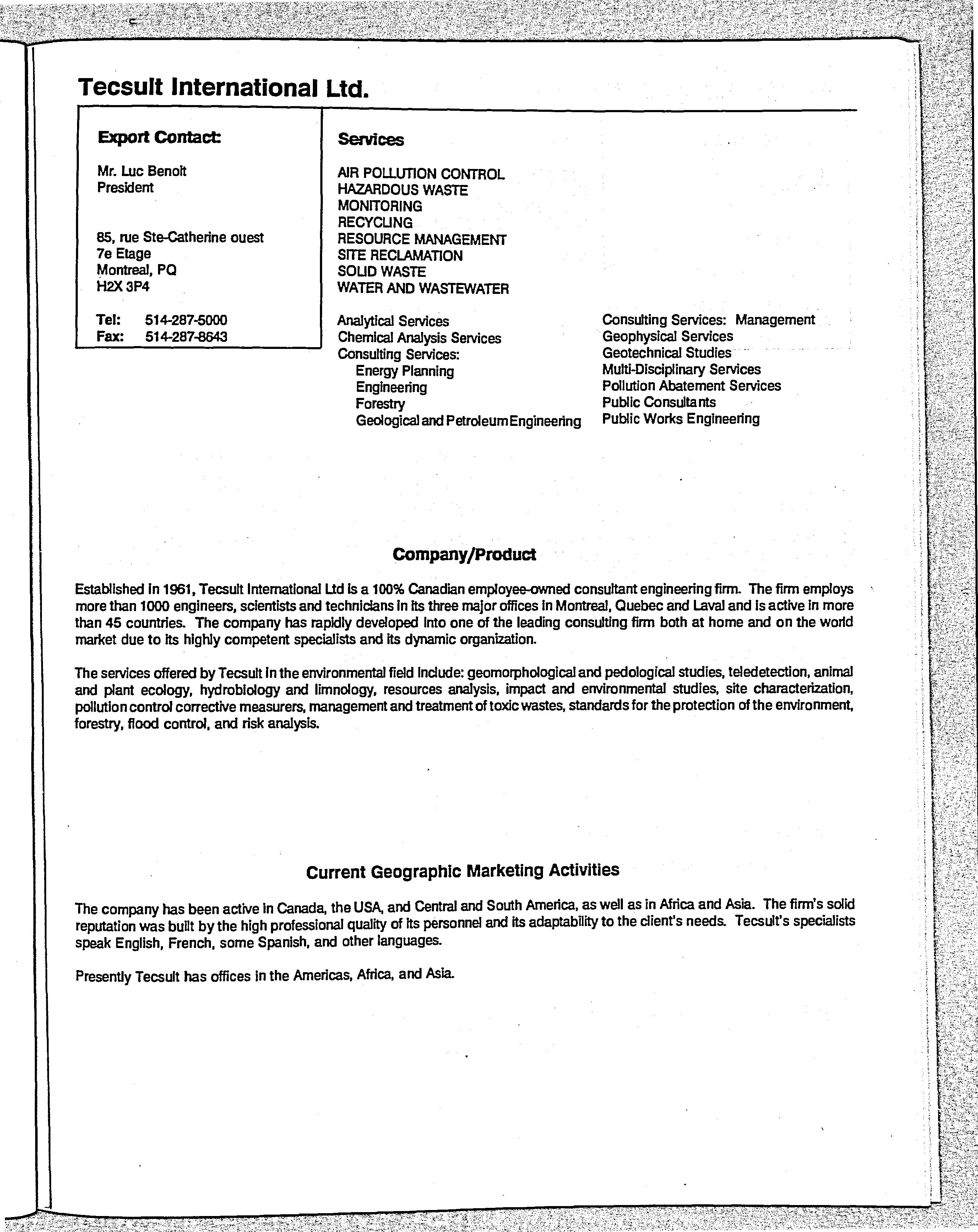 Tecsult International Ltd.

Export Contact:

Mr. Luc Benoit
President

85, rue Ste-Catherine ouest
7e Etage
Montreal, PQ
H2X 3P4

Tel: 514-287-5000
Fax: 514-287-8643

Services

AIR POLLUTION CONTROL
HAZARDOUS WASTE
MONITORING
RECYCLING
RESOURCE MANAGEMENT
SITE RECLAMATION
SOLID WASTE
WATER AND WASTEWATER

Analytical Services
Chemical Analysis Services
Consulting Services:
Energy Planning
Engineering
Forestry
Geological and Petroleum Engineering

Consulting Services: Management
Geophysical Services
Geotechnical Studies
Multi-Disciplinary Services
Pollution Abatement Services
Public Consultants
Public Works Engineering

Company/Product

Established in 1961, Tecsult International Ltd is a 100% Canadian employee-owned consultant engineering firm. The firm employs more than 1000 engineers, scientists and technicians in its three major offices in Montreal, Quebec and Laval and is active in more than 45 countries. The company has rapidly developed into one of the leading consulting firm both at home and on the world market due to its highly competent specialists and its dynamic organization.

The services offered by Tecsult in the environmental field include: geomorphological and pedological studies, teledetection, animal and plant ecology, hydrobiology and limnology, resources analysis, impact and environmental studies, site characterization, pollution control corrective measurers, management and treatment of toxic wastes, standards for the protection of the environment, forestry, flood control, and risk analysis.

Current Geographic Marketing Activities

The company has been active in Canada, the USA, and Central and South America, as well as in Africa and Asia. The firm's solid reputation was built by the high professional quality of its personnel and its adaptability to the client's needs. Tecsult's specialists speak English, French, some Spanish, and other languages.

Presently Tecsult has offices in the Americas, Africa, and Asia.